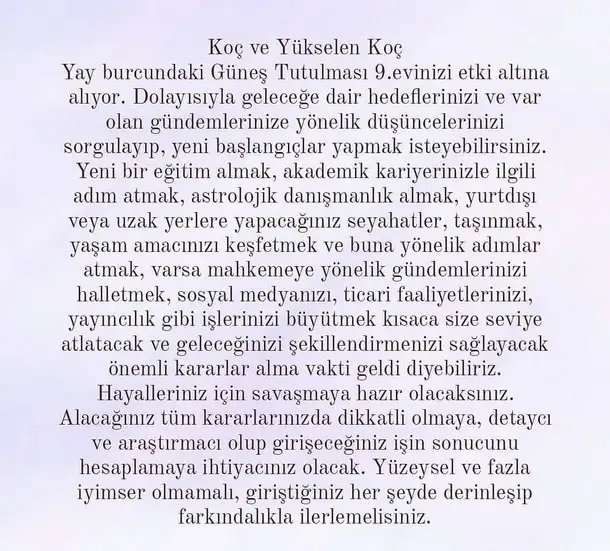 Koç ve Yükselen Koç
Yay burcundaki Güneş Tutulması 9.evinizi etki altına alıyor. Dolayısıyla geleceğe dair hedeflerinizi ve var olan gündemlerinize yönelik düşüncelerinizi sorgulayıp, yeni başlangıçlar yapmak isteyebilirsiniz. Yeni bir eğitim almak, akademik kariyerinizle ilgili adım atmak, astrolojik danışmanlık almak, yurtdışı veya uzak yerlere yapacağınız seyahatler, taşınmak, yaşam amacınızı keşfetmek ve buna yönelik adımlar atmak, varsa mahkemeye yönelik gündemlerinizi halletmek, sosyal medyanızı, ticari faaliyetlerinizi, yayıncılık gibi işlerinizi büyütmek kısaca size seviye atlatacak ve geleceğinizi şekillendirmenizi sağlayacak önemli kararlar alma vakti geldi diyebiliriz. Hayalleriniz için savaşmaya hazır olacaksınız. Alacağınız tüm kararlarınızda dikkatli olmaya, detaycı ve araştırmacı olup girişeceğiniz işin sonucunu hesaplamaya ihtiyacınız olacak. Yüzeysel ve fazla iyimser olmamalı, giriştiğiniz her şeyde derinleşip farkındalıkla ilerlemelisiniz.